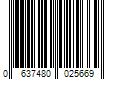 0 637480 025669